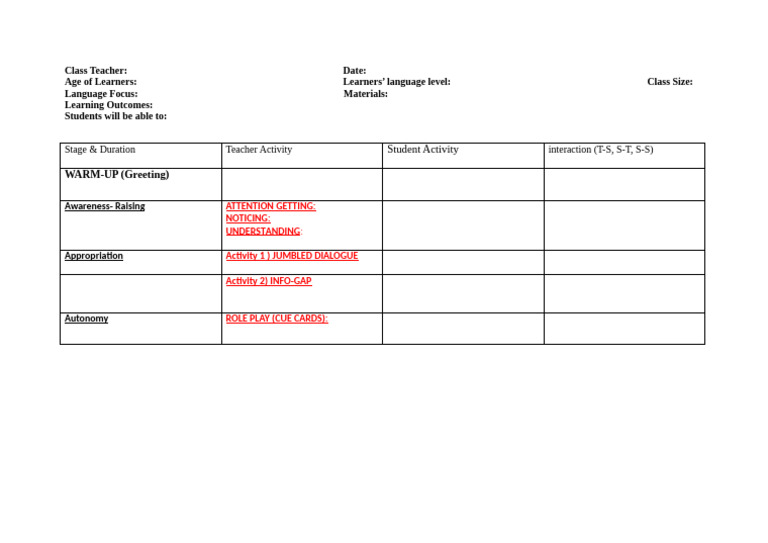 Class Teacher:
Age of Learners:
Language Focus:
Learning Outcomes:
Students will be able to:

Date:
Learners' language level:
Materials:

Class Size:

| Stage & Duration | Teacher Activity | Student Activity | interaction (T-S, S-T, S-S) |
|---|---|---|---|
| WARM-UP (Greeting) | | | |
| Awareness- Raising | ATTENTION GETTING: NOTICING: UNDERSTANDING: | | |
| Appropriation | Activity 1 ) JUMBLED DIALOGUE | | |
| | Activity 2) INFO-GAP | | |
| Autonomy | ROLE PLAY (CUE CARDS): | | |